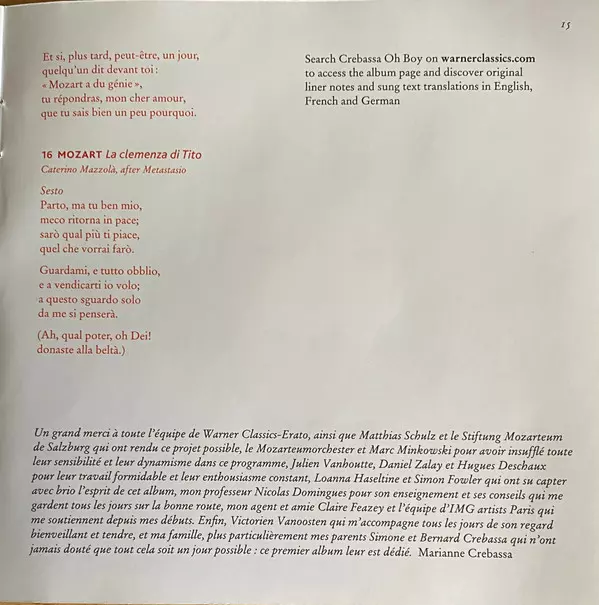 15

Et si, plus tard, peut-être, un jour,
quelqu'un dit devant toi :
« Mozart a du génie »,
tu répondras, mon cher amour,
que tu sais bien un peu pourquoi.

16 MOZART La clemenza di Tito
Caterino Mazzolà, after Metastasio

Sesto
Parto, ma tu ben mio,
meco ritorna in pace;
sarò qual più ti piace,
quel che vorrai farò.

Guardami, e tutto obblio,
e a vendicarti io volo;
a questo sguardo solo
da me si penserà.

(Ah, qual poter, oh Dei!
donaste alla beltà.)

Search Crebassa Oh Boy on warnerclassics.com to access the album page and discover original liner notes and sung text translations in English, French and German

Un grand merci à toute l'équipe de Warner Classics-Erato, ainsi que Matthias Schulz et le Stiftung Mozarteum de Salzburg qui ont rendu ce projet possible, le Mozarteumorchester et Marc Minkowski pour avoir insufflé toute leur sensibilité et leur dynamisme dans ce programme, Julien Vanhoutte, Daniel Zalay et Hugues Deschaux pour leur travail formidable et leur enthousiasme constant, Loanna Haseltine et Simon Fowler qui ont su capter avec brio l'esprit de cet album, mon professeur Nicolas Domingues pour son enseignement et ses conseils qui me gardent tous les jours sur la bonne route, mon agent et amie Claire Feazey et l'équipe d'IMG artists Paris qui me soutiennent depuis mes débuts. Enfin, Victorien Vanoosten qui m'accompagne tous les jours de son regard bienveillant et tendre, et ma famille, plus particulièrement mes parents Simone et Bernard Crebassa qui n'ont jamais douté que tout cela soit un jour possible : ce premier album leur est dédié. Marianne Crebassa